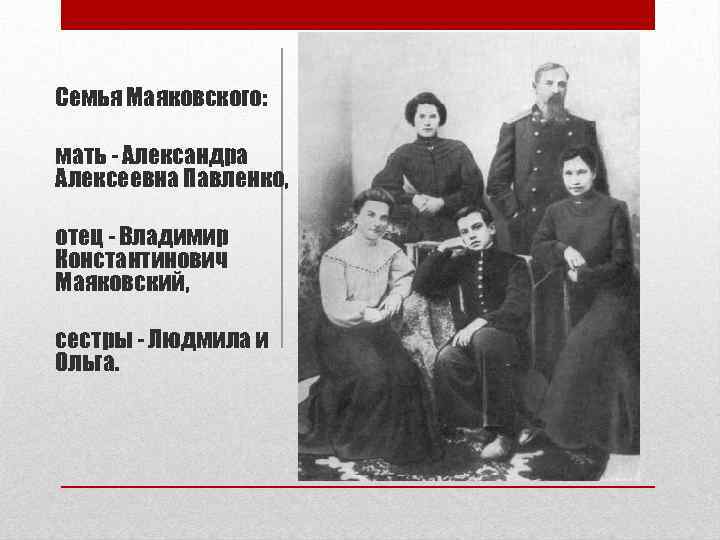 Семья Маяковского:

мать - Александра Алексеевна Павленко,

отец - Владимир Константинович Маяковский,

сестры - Людмила и Ольга.